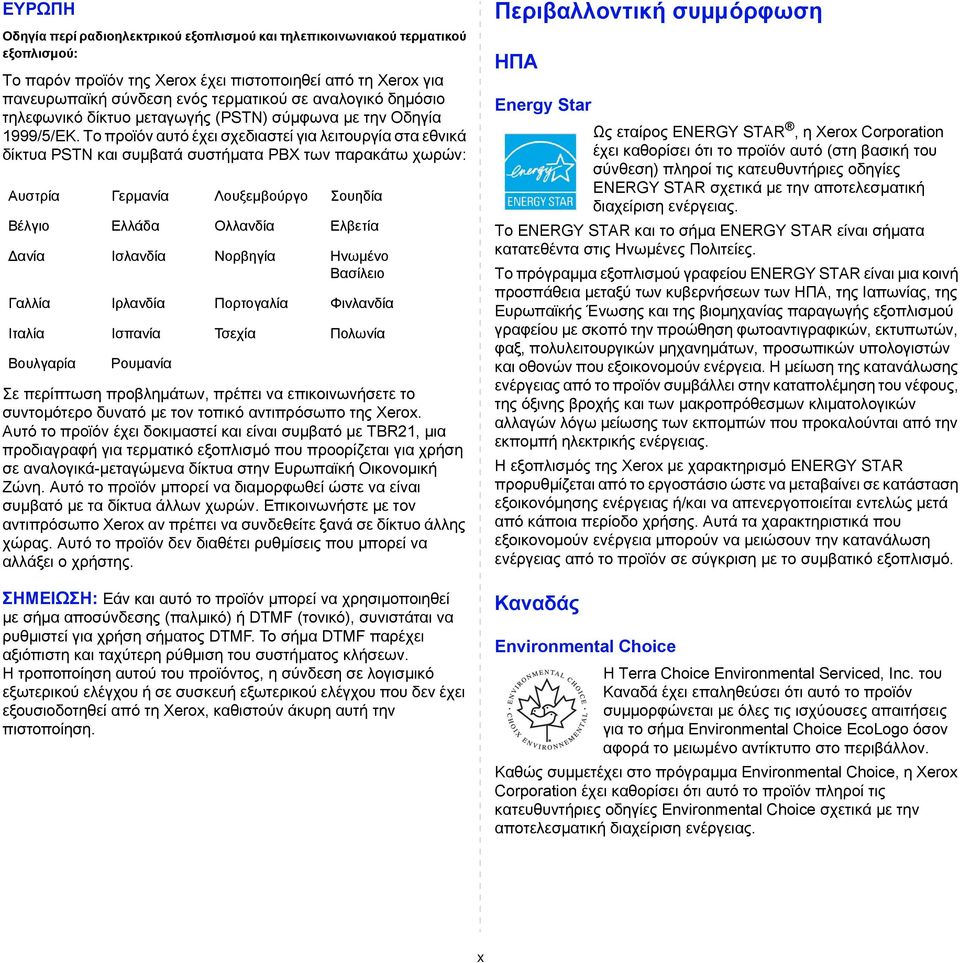 ΕΥΡΩΠΗ

Οδηγία περί ραδιοηλεκτρικού εξοπλισμού και τηλεπικοινωνιακού τερματικού εξοπλισμού:

Το παρόν προϊόν της Xerox έχει πιστοποιηθεί από τη Xerox για πανευρωπαϊκή σύνδεση ενός τερματικού σε αναλογικό δημόσιο τηλεφωνικό δίκτυο μεταγωγής (PSTN) σύμφωνα με την Οδηγία 1999/5/ΕΚ. Το προϊόν αυτό έχει σχεδιαστεί για λειτουργία στα εθνικά δίκτυα PSTN και συμβατά συστήματα PBX των παρακάτω χωρών:

| Αυστρία | Γερμανία | Λουξεμβούργο | Σουηδία |
|---|---|---|---|
| Βέλγιο | Ελλάδα | Ολλανδία | Ελβετία |
| Δανία | Ισλανδία | Νορβηγία | Ηνωμένο Βασίλειο |
| Γαλλία | Ιρλανδία | Πορτογαλία | Φινλανδία |
| Ιταλία | Ισπανία | Τσεχία | Πολωνία |
| Βουλγαρία | Ρουμανία | | |

Σε περίπτωση προβλημάτων, πρέπει να επικοινωνήσετε το συντομότερο δυνατό με τον τοπικό αντιπρόσωπο της Xerox. Αυτό το προϊόν έχει δοκιμαστεί και είναι συμβατό με TBR21, μια προδιαγραφή για τερματικό εξοπλισμό που προορίζεται για χρήση σε αναλογικά-μεταγώμενα δίκτυα στην Ευρωπαϊκή Οικονομική Ζώνη. Αυτό το προϊόν μπορεί να διαμορφωθεί ώστε να είναι συμβατό με τα δίκτυα άλλων χωρών. Επικοινωνήστε με τον αντιπρόσωπο Xerox αν πρέπει να συνδεθείτε ξανά σε δίκτυο άλλης χώρας. Αυτό το προϊόν δεν διαθέτει ρυθμίσεις που μπορεί να αλλάξει ο χρήστης.

ΣΗΜΕΙΩΣΗ: Εάν και αυτό το προϊόν μπορεί να χρησιμοποιηθεί με σήμα αποσύνδεσης (παλμικό) ή DTMF (τονικό), συνιστάται να ρυθμιστεί για χρήση σήματος DTMF. Το σήμα DTMF παρέχει αξιόπιστη και ταχύτερη ρύθμιση του συστήματος κλήσεων. Η τροποποίηση αυτού του προϊόντος, η σύνδεση σε λογισμικό εξωτερικού ελέγχου ή σε συσκευή εξωτερικού ελέγχου που δεν έχει εξουσιοδοτηθεί από τη Xerox, καθιστούν άκυρη αυτή την πιστοποίηση.

Περιβαλλοντική συμμόρφωση

ΗΠΑ

Energy Star

energy ENERGY STAR

Ως εταίρος ENERGY STAR®, η Xerox Corporation έχει καθορίσει ότι το προϊόν αυτό (στη βασική του σύνθεση) πληροί τις κατευθυντήριες οδηγίες ENERGY STAR σχετικά με την αποτελεσματική διαχείριση ενέργειας.

Το ENERGY STAR και το σήμα ENERGY STAR είναι σήματα κατατεθέντα στις Ηνωμένες Πολιτείες.

Το πρόγραμμα εξοπλισμού γραφείου ENERGY STAR είναι μια κοινή προσπάθεια μεταξύ των κυβερνήσεων των ΗΠΑ, της Ιαπωνίας, της Ευρωπαϊκής Ένωσης και της βιομηχανίας παραγωγής εξοπλισμού γραφείου με σκοπό την προώθηση φωτοαντιγραφικών, εκτυπωτών, φαξ, πολυλειτουργικών μηχανημάτων, προσωπικών υπολογιστών και οθονών που εξοικονομούν ενέργεια. Η μείωση της κατανάλωσης ενέργειας από το προϊόν συμβάλλει στην καταπολέμηση του νέφους, της όξινης βροχής και των μακροπρόθεσμων κλιματολογικών αλλαγών λόγω μείωσης των εκπομπών που προκαλούνται από την εκπομπή ηλεκτρικής ενέργειας.

Η εξοπλισμός της Xerox με χαρακτηρισμό ENERGY STAR προρυθμίζεται από το εργοστάσιο ώστε να μεταβαίνει σε κατάσταση εξοικονόμησης ενέργειας ή/και να απενεργοποιείται εντελώς μετά από κάποια περίοδο χρήσης. Αυτά τα χαρακτηριστικά που εξοικονομούν ενέργεια μπορούν να μειώσουν την κατανάλωση ενέργειας από το προϊόν σε σύγκριση με το συμβατικό εξοπλισμό.

Καναδάς

Environmental Choice

ENVIRONMENTAL CHOICE CHOIX ENVIRONNEMENTAL

Η Terra Choice Environmental Serviced, Inc. του Καναδά έχει επαληθεύσει ότι αυτό το προϊόν συμμορφώνεται με όλες τις ισχύουσες απαιτήσεις για το σήμα Environmental Choice EcoLogo όσον αφορά το μειωμένο αντίκτυπο στο περιβάλλον.

Καθώς συμμετέχει στο πρόγραμμα Environmental Choice, η Xerox Corporation έχει καθορίσει ότι αυτό το προϊόν πληροί τις κατευθυντήριες οδηγίες Environmental Choice σχετικά με την αποτελεσματική διαχείριση ενέργειας.

x